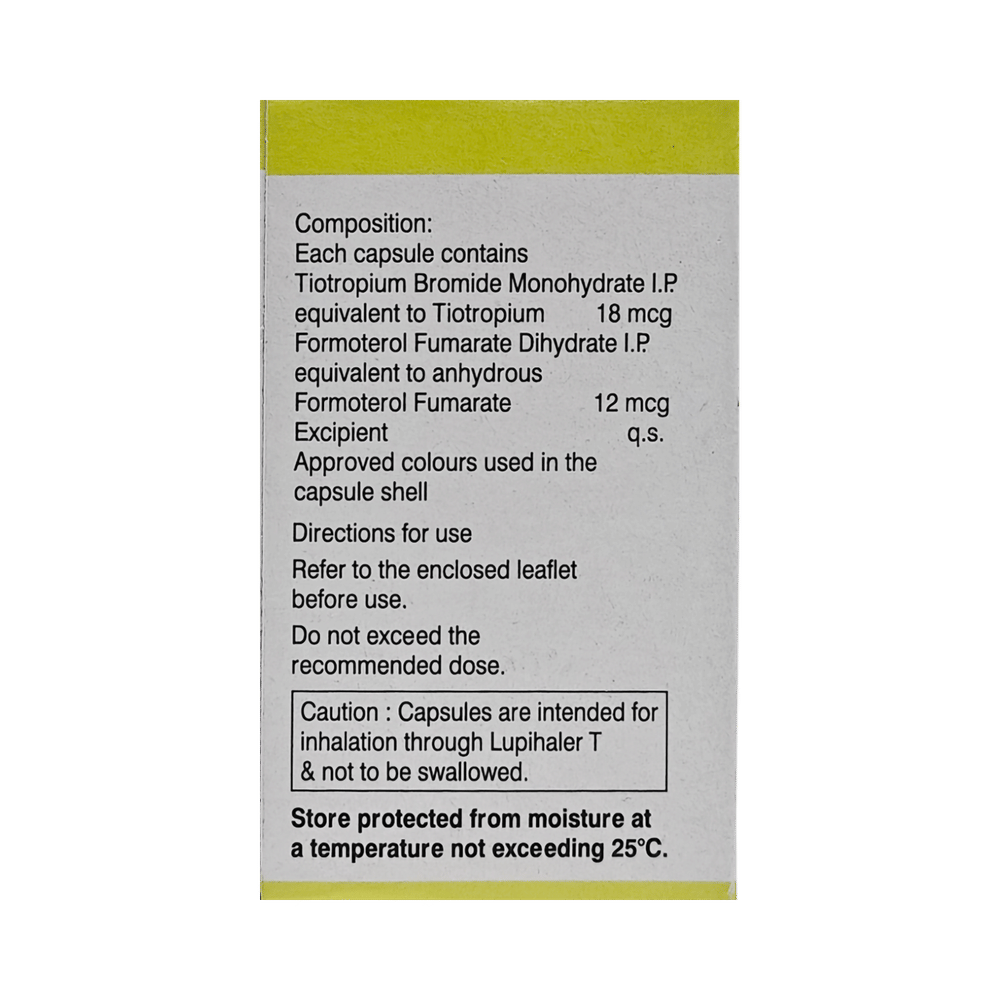 Composition:
Each capsule contains
Tiotropium Bromide Monohydrate I.P.
equivalent to Tiotropium 18 mcg
Formoterol Fumarate Dihydrate I.P.
equivalent to anhydrous
Formoterol Fumarate 12 mcg
Excipient q.s.
Approved colours used in the capsule shell

Directions for use

Refer to the enclosed leaflet before use.

Do not exceed the recommended dose.

Caution : Capsules are intended for inhalation through Lupihaler T & not to be swallowed.

Store protected from moisture at a temperature not exceeding 25°C.